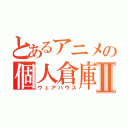 とあるアニメの
個人倉庫Ⅱ
ウェアハウス